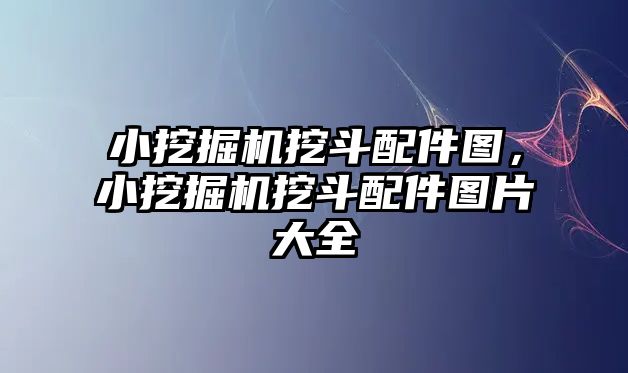 小挖掘机挖斗配件图，小挖掘机挖斗配件图片大全